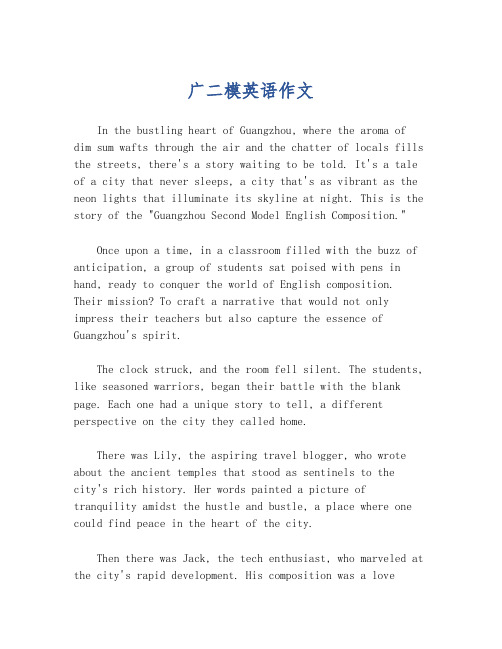 广二模英语作文

In the bustling heart of Guangzhou, where the aroma of dim sum wafts through the air and the chatter of locals fills the streets, there's a story waiting to be told. It's a tale of a city that never sleeps, a city that's as vibrant as the neon lights that illuminate its skyline at night. This is the story of the "Guangzhou Second Model English Composition."

Once upon a time, in a classroom filled with the buzz of anticipation, a group of students sat poised with pens in hand, ready to conquer the world of English composition. Their mission? To craft a narrative that would not only impress their teachers but also capture the essence of Guangzhou's spirit.

The clock struck, and the room fell silent. The students, like seasoned warriors, began their battle with the blank page. Each one had a unique story to tell, a different perspective on the city they called home.

There was Lily, the aspiring travel blogger, who wrote about the ancient temples that stood as sentinels to the city's rich history. Her words painted a picture of tranquility amidst the hustle and bustle, a place where one could find peace in the heart of the city.

Then there was Jack, the tech enthusiast, who marveled at the city's rapid development. His composition was a love